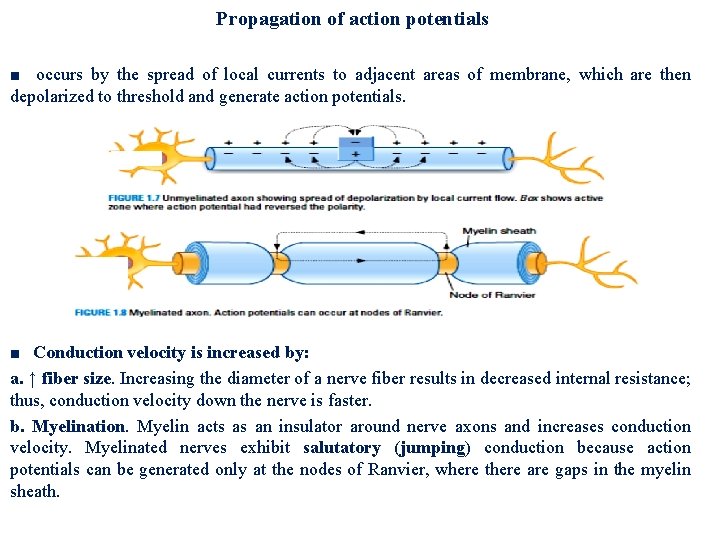 Propagation of action potentials

■ occurs by the spread of local currents to adjacent areas of membrane, which are then depolarized to threshold and generate action potentials.

+ + + + − + + + +
− − − − + − − − −

FIGURE 1.7 Unmyelinated axon showing spread of depolarization by local current flow. Box shows active zone where action potential had reversed the polarity.

Myelin sheath

Node of Ranvier

FIGURE 1.8 Myelinated axon. Action potentials can occur at nodes of Ranvier.

■ Conduction velocity is increased by:

a. ↑ fiber size. Increasing the diameter of a nerve fiber results in decreased internal resistance; thus, conduction velocity down the nerve is faster.

b. Myelination. Myelin acts as an insulator around nerve axons and increases conduction velocity. Myelinated nerves exhibit salutatory (jumping) conduction because action potentials can be generated only at the nodes of Ranvier, where there are gaps in the myelin sheath.